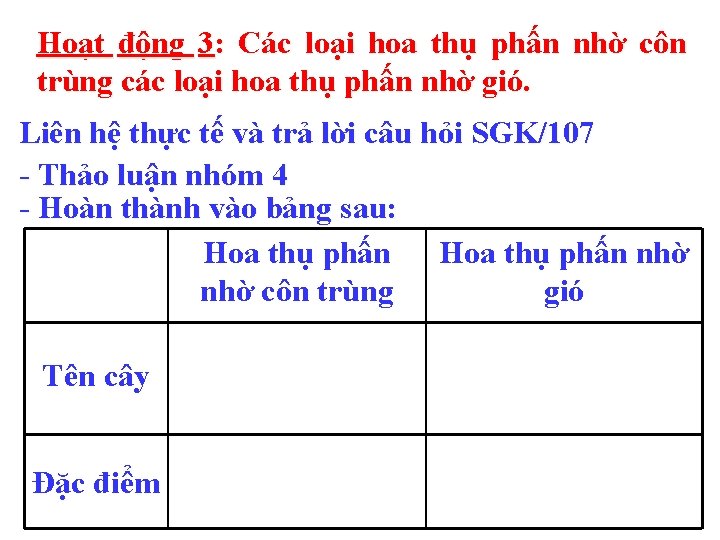 Hoạt động 3: Các loại hoa thụ phấn nhờ côn trùng các loại hoa thụ phấn nhờ gió.

Liên hệ thực tế và trả lời câu hỏi SGK/107

- Thảo luận nhóm 4
- Hoàn thành vào bảng sau:

| | Hoa thụ phấn nhờ côn trùng | Hoa thụ phấn nhờ gió |
|---|---|---|
| Tên cây | | |
| Đặc điểm | | |